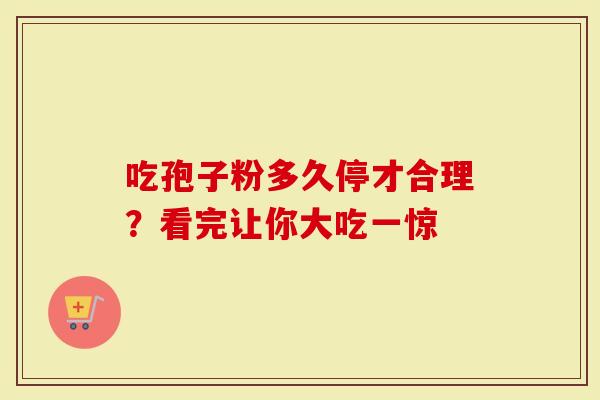 吃孢子粉多久停才合理？看完让你大吃一惊